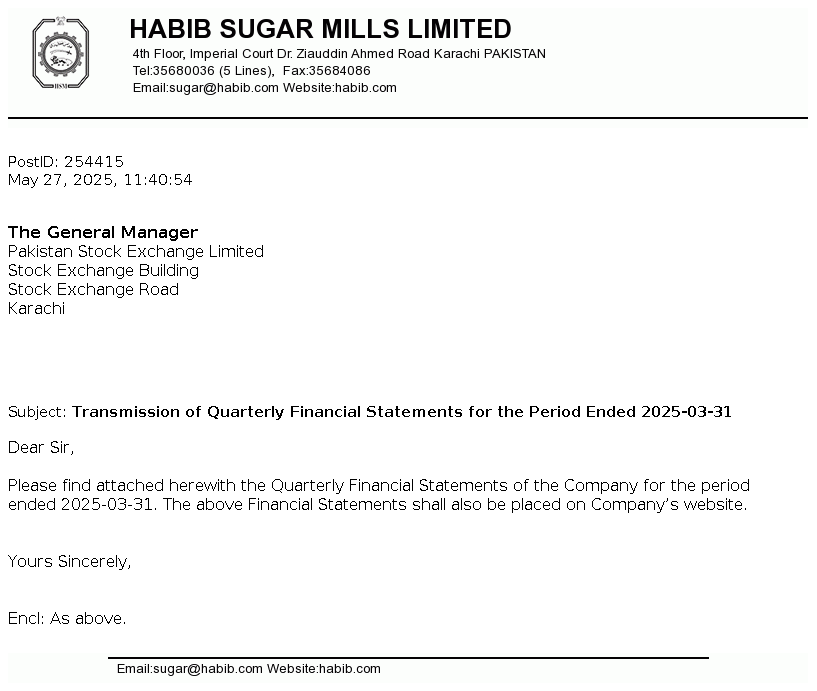 HSM

HABIB SUGAR MILLS LIMITED
4th Floor, Imperial Court Dr. Ziauddin Ahmed Road Karachi PAKISTAN
Tel:35680036 (5 Lines), Fax:35684086
Email:sugar@habib.com Website:habib.com

PostID: 254415
May 27, 2025, 11:40:54

The General Manager
Pakistan Stock Exchange Limited
Stock Exchange Building
Stock Exchange Road
Karachi

Subject: Transmission of Quarterly Financial Statements for the Period Ended 2025-03-31

Dear Sir,

Please find attached herewith the Quarterly Financial Statements of the Company for the period ended 2025-03-31. The above Financial Statements shall also be placed on Company's website.

Yours Sincerely,

Encl: As above.

Email:sugar@habib.com Website:habib.com